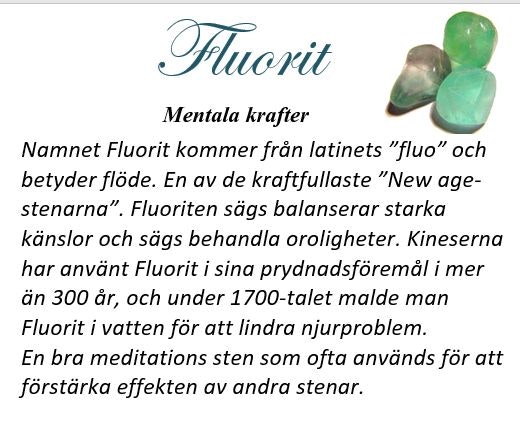 Fluorit

Mentala krafter

Namnet Fluorit kommer från latinets ”fluo” och betyder flöde. En av de kraftfullaste ”New age-stenarna”. Fluoriten sägs balanserar starka känslor och sägs behandla oroligheter. Kineserna har använt Fluorit i sina prydnadsföremål i mer än 300 år, och under 1700-talet malde man Fluorit i vatten för att lindra njurproblem.
En bra meditations sten som ofta används för att förstärka effekten av andra stenar.